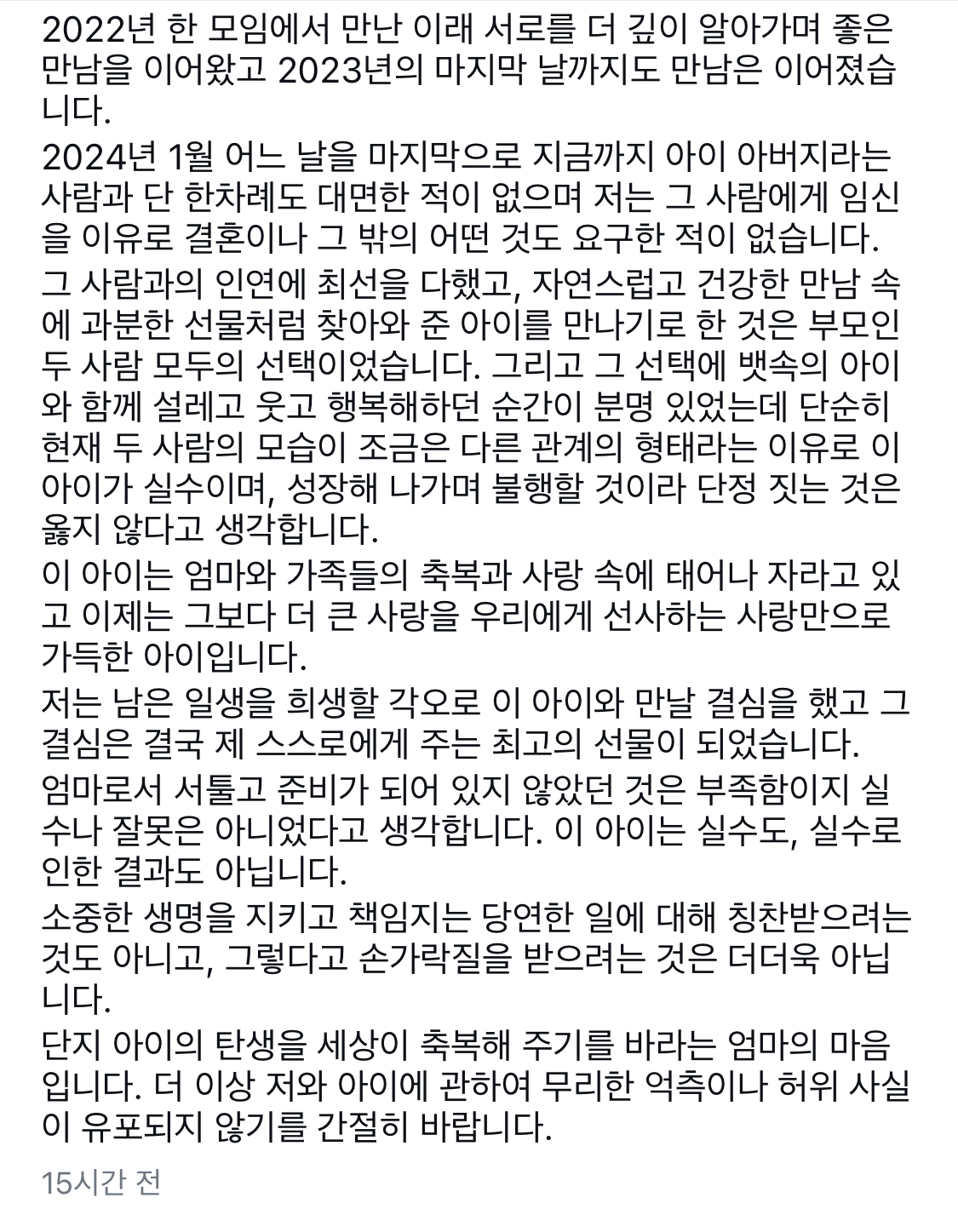 2022년 한 모임에서 만난 이래 서로를 더 깊이 알아가며 좋은 만남을 이어왔고 2023년의 마지막 날까지도 만남은 이어졌습니다.

2024년 1월 어느 날을 마지막으로 지금까지 아이 아버지라는 사람과 단 한차례도 대면한 적이 없으며 저는 그 사람에게 임신을 이유로 결혼이나 그 밖의 어떤 것도 요구한 적이 없습니다.

그 사람과의 인연에 최선을 다했고, 자연스럽고 건강한 만남 속에 과분한 선물처럼 찾아와 준 아이를 만나기로 한 것은 부모인 두 사람 모두의 선택이었습니다. 그리고 그 선택에 뱃속의 아이와 함께 설레고 웃고 행복해하던 순간이 분명 있었는데 단순히 현재 두 사람의 모습이 조금은 다른 관계의 형태라는 이유로 이 아이가 실수이며, 성장해 나가며 불행할 것이라 단정 짓는 것은 옳지 않다고 생각합니다.

이 아이는 엄마와 가족들의 축복과 사랑 속에 태어나 자라고 있고 이제는 그보다 더 큰 사랑을 우리에게 선사하는 사랑만으로 가득한 아이입니다.

저는 남은 일생을 희생할 각오로 이 아이와 만날 결심을 했고 그 결심은 결국 제 스스로에게 주는 최고의 선물이 되었습니다.

엄마로서 서툴고 준비가 되어 있지 않았던 것은 부족함이지 실수나 잘못은 아니었다고 생각합니다. 이 아이는 실수도, 실수로 인한 결과도 아닙니다.

소중한 생명을 지키고 책임지는 당연한 일에 대해 칭찬받으려는 것도 아니고, 그렇다고 손가락질을 받으려는 것은 더더욱 아닙니다.

단지 아이의 탄생을 세상이 축복해 주기를 바라는 엄마의 마음입니다. 더 이상 저와 아이에 관하여 무리한 억측이나 허위 사실이 유포되지 않기를 간절히 바랍니다.

15시간 전